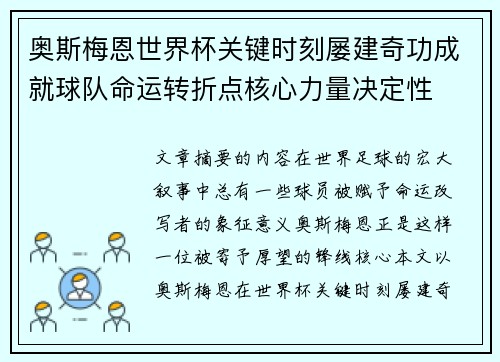 奥斯梅恩世界杯关键时刻屡建奇功成就球队命运转折点核心力量决定性

文章摘要的内容在世界足球的宏大叙事中总有一些球员被赋予命运改写者的象征意义奥斯梅恩正是这样一位被寄予厚望的锋线核心本文以奥斯梅恩在世界杯关键时刻屡建奇